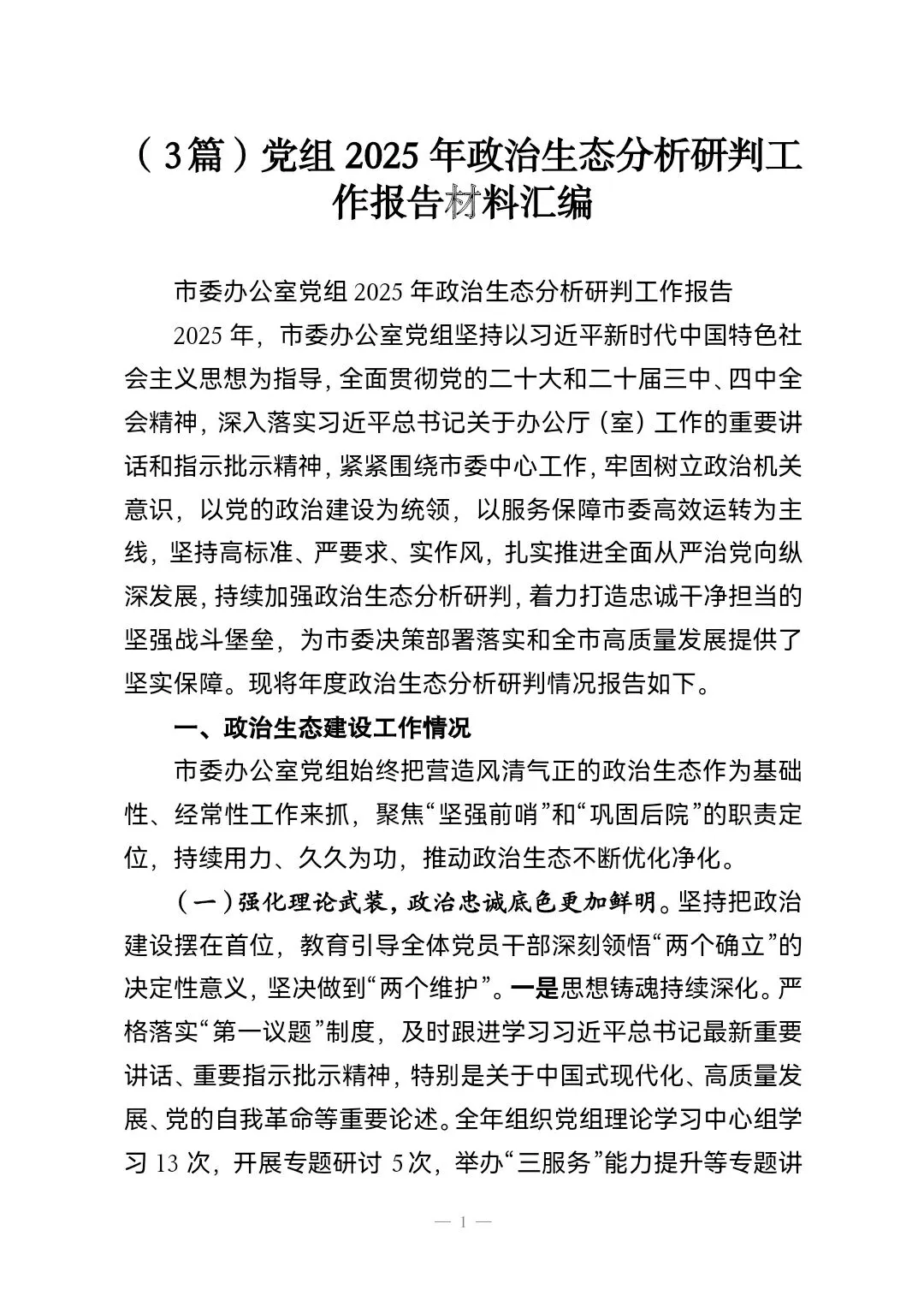 （3篇）党组 2025 年政治生态分析研判工作报告材料汇编

市委办公室党组 2025 年政治生态分析研判工作报告

2025 年，市委办公室党组坚持以习近平新时代中国特色社会主义思想为指导，全面贯彻党的二十大和二十届三中、四中全会精神，深入落实习近平总书记关于办公厅（室）工作的重要讲话和指示批示精神，紧紧围绕市委中心工作，牢固树立政治机关意识，以党的政治建设为统领，以服务保障市委高效运转为主线，坚持高标准、严要求、实作风，扎实推进全面从严治党向纵深发展，持续加强政治生态分析研判，着力打造忠诚干净担当的坚强战斗堡垒，为市委决策部署落实和全市高质量发展提供了坚实保障。现将年度政治生态分析研判情况报告如下。

一、政治生态建设工作情况

市委办公室党组始终把营造风清气正的政治生态作为基础性、经常性工作来抓，聚焦“坚强前哨”和“巩固后院”的职责定位，持续用力、久久为功，推动政治生态不断优化净化。

（一）强化理论武装，政治忠诚底色更加鲜明。坚持把政治建设摆在首位，教育引导全体党员干部深刻领悟“两个确立”的决定性意义，坚决做到“两个维护”。一是思想铸魂持续深化。严格落实“第一议题”制度，及时跟进学习习近平总书记最新重要讲话、重要指示批示精神，特别是关于中国式现代化、高质量发展、党的自我革命等重要论述。全年组织党组理论学习中心组学习 13 次，开展专题研讨 5次，举办“三服务”能力提升等专题讲

— 1 —